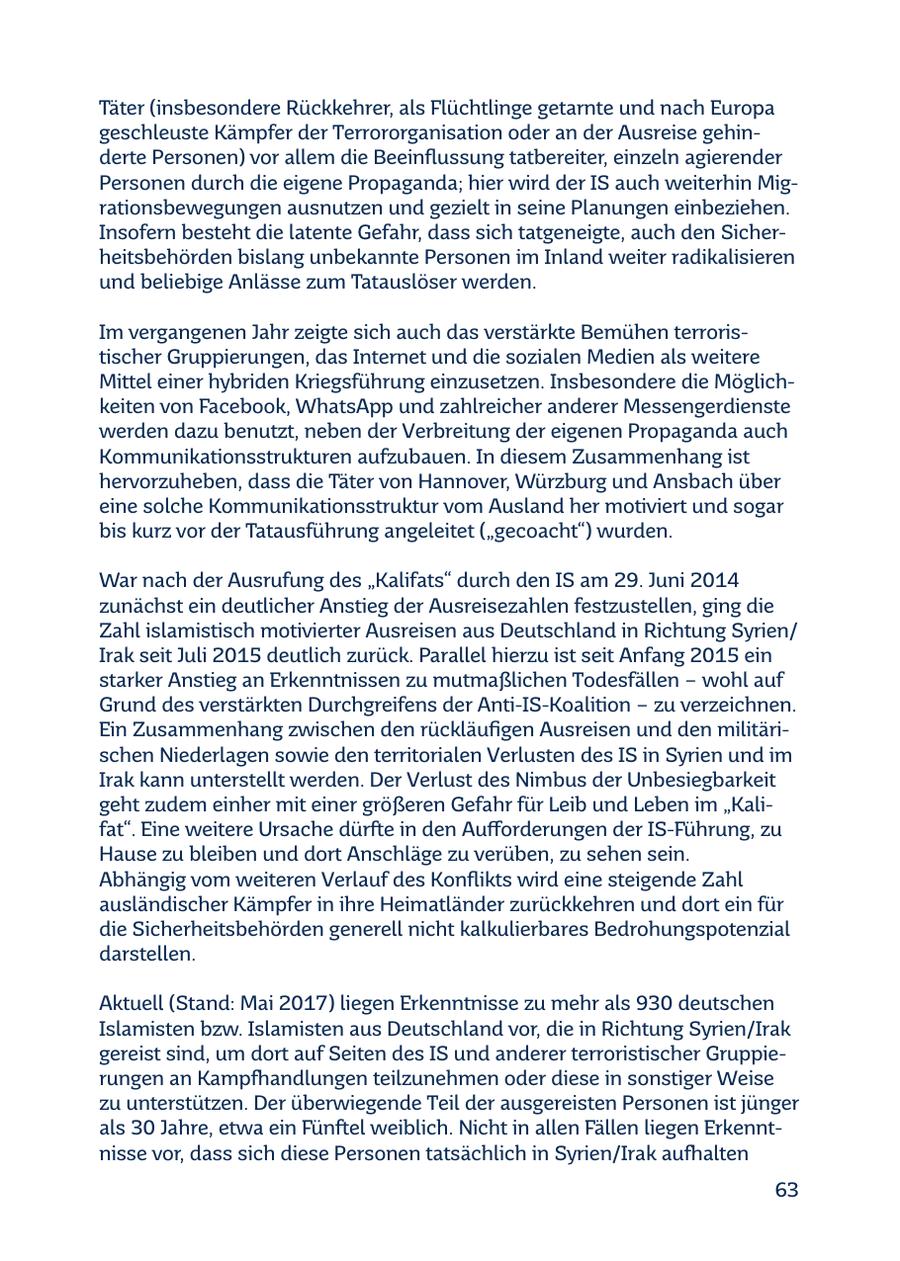 Täter (insbesondere Rückkehrer, als Flüchtlinge getarnte und nach Europa geschleuste Kämpfer der Terrororganisation oder an der Ausreise gehinderte Personen) vor allem die Beeinflussung tatbereiter, einzeln agierender Personen durch die eigene Propaganda; hier wird der IS auch weiterhin Migrationsbewegungen ausnutzen und gezielt in seine Planungen einbeziehen. Insofern besteht die latente Gefahr, dass sich tatgeneigte, auch den Sicherheitsbehörden bislang unbekannte Personen im Inland weiter radikalisieren und beliebige Anlässe zum Tatauslöser werden.

Im vergangenen Jahr zeigte sich auch das verstärkte Bemühen terroristischer Gruppierungen, das Internet und die sozialen Medien als weitere Mittel einer hybriden Kriegsführung einzusetzen. Insbesondere die Möglichkeiten von Facebook, WhatsApp und zahlreicher anderer Messengerdienste werden dazu benutzt, neben der Verbreitung der eigenen Propaganda auch Kommunikationsstrukturen aufzubauen. In diesem Zusammenhang ist hervorzuheben, dass die Täter von Hannover, Würzburg und Ansbach über eine solche Kommunikationsstruktur vom Ausland her motiviert und sogar bis kurz vor der Tatausführung angeleitet („gecoacht“) wurden.

War nach der Ausrufung des „Kalifats“ durch den IS am 29. Juni 2014 zunächst ein deutlicher Anstieg der Ausreisezahlen festzustellen, ging die Zahl islamistisch motivierter Ausreisen aus Deutschland in Richtung Syrien/Irak seit Juli 2015 deutlich zurück. Parallel hierzu ist seit Anfang 2015 ein starker Anstieg an Erkenntnissen zu mutmaßlichen Todesfällen – wohl auf Grund des verstärkten Durchgreifens der Anti-IS-Koalition – zu verzeichnen. Ein Zusammenhang zwischen den rückläufigen Ausreisen und den militärischen Niederlagen sowie den territorialen Verlusten des IS in Syrien und im Irak kann unterstellt werden. Der Verlust des Nimbus der Unbesiegbarkeit geht zudem einher mit einer größeren Gefahr für Leib und Leben im „Kalifat“. Eine weitere Ursache dürfte in den Aufforderungen der IS-Führung, zu Hause zu bleiben und dort Anschläge zu verüben, zu sehen sein.
Abhängig vom weiteren Verlauf des Konflikts wird eine steigende Zahl ausländischer Kämpfer in ihre Heimatländer zurückkehren und dort ein für die Sicherheitsbehörden generell nicht kalkulierbares Bedrohungspotenzial darstellen.

Aktuell (Stand: Mai 2017) liegen Erkenntnisse zu mehr als 930 deutschen Islamisten bzw. Islamisten aus Deutschland vor, die in Richtung Syrien/Irak gereist sind, um dort auf Seiten des IS und anderer terroristischer Gruppierungen an Kampfhandlungen teilzunehmen oder diese in sonstiger Weise zu unterstützen. Der überwiegende Teil der ausgereisten Personen ist jünger als 30 Jahre, etwa ein Fünftel weiblich. Nicht in allen Fällen liegen Erkenntnisse vor, dass sich diese Personen tatsächlich in Syrien/Irak aufhalten

63